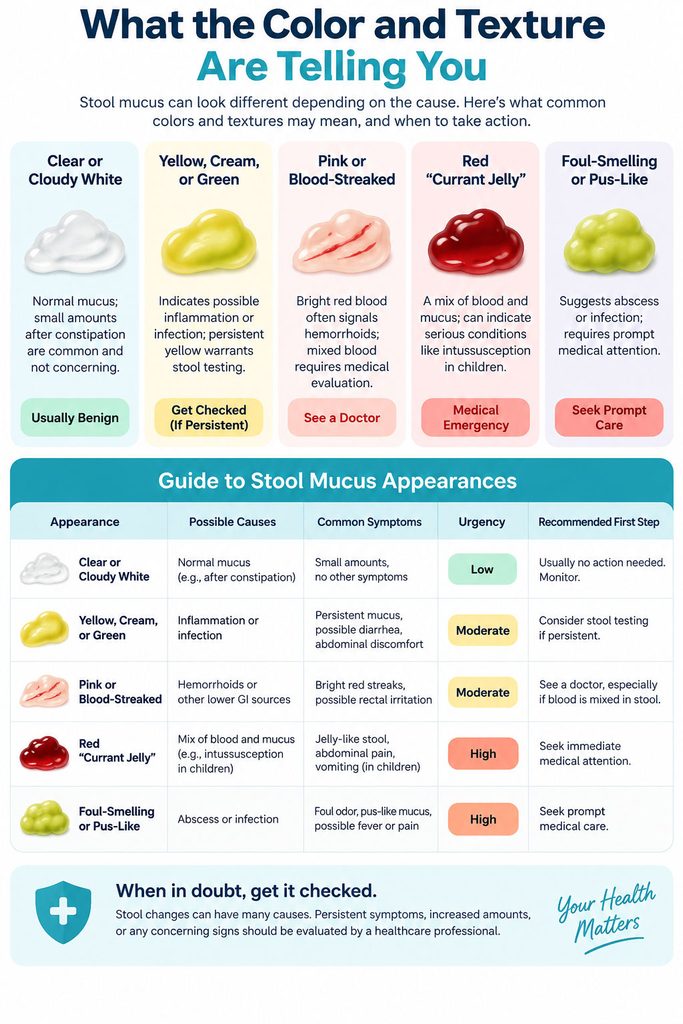 What the Color and Texture Are Telling You

Stool mucus can look different depending on the cause. Here's what common colors and textures may mean, and when to take action.

Clear or Cloudy White

Normal mucus; small amounts after constipation are common and not concerning.

Usually Benign

Yellow, Cream, or Green

Indicates possible inflammation or infection; persistent yellow warrants stool testing.

Get Checked (If Persistent)

Pink or Blood-Streaked

Bright red blood often signals hemorrhoids; mixed blood requires medical evaluation.

See a Doctor

Red "Currant Jelly"

A mix of blood and mucus; can indicate serious conditions like intussusception in children.

Medical Emergency

Foul-Smelling or Pus-Like

Suggests abscess or infection; requires prompt medical attention.

Seek Prompt Care

Guide to Stool Mucus Appearances

| Appearance | Possible Causes | Common Symptoms | Urgency | Recommended First Step |
|---|---|---|---|---|
| Clear or Cloudy White | Normal mucus (e.g., after constipation) | Small amounts, no other symptoms | Low | Usually no action needed. Monitor. |
| Yellow, Cream, or Green | Inflammation or infection | Persistent mucus, possible diarrhea, abdominal discomfort | Moderate | Consider stool testing if persistent. |
| Pink or Blood-Streaked | Hemorrhoids or other lower GI sources | Bright red streaks, possible rectal irritation | Moderate | See a doctor, especially if blood is mixed in stool. |
| Red "Currant Jelly" | Mix of blood and mucus (e.g., intussusception in children) | Jelly-like stool, abdominal pain, vomiting (in children) | High | Seek immediate medical attention. |
| Foul-Smelling or Pus-Like | Abscess or infection | Foul odor, pus-like mucus, possible fever or pain | High | Seek prompt medical care. |

When in doubt, get it checked.

Stool changes can have many causes. Persistent symptoms, increased amounts, or any concerning signs should be evaluated by a healthcare professional.

Your Health Matters